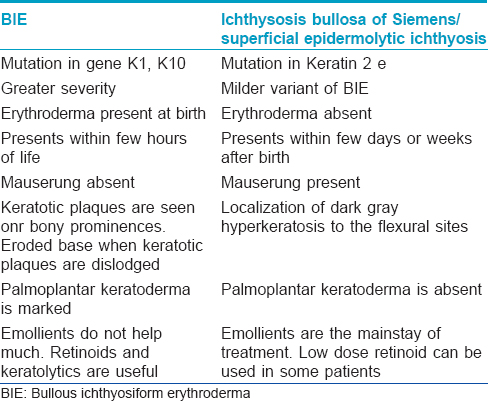 | BIE | Ichthysosis bullosa of Siemens/ superficial epidermolytic ichthyosis |
|---|---|
| Mutation in gene K1, K10 | Mutation in Keratin 2 e |
| Greater severity | Milder variant of BIE |
| Erythroderma present at birth | Erythroderma absent |
| Presents within few hours of life | Presents within few days or weeks after birth |
| Mauserung absent | Mauserung present |
| Keratotic plaques are seen onr bony prominences. Eroded base when keratotic plaques are dislodged | Localization of dark gray hyperkeratosis to the flexural sites |
| Palmoplantar keratoderma is marked | Palmoplantar keratoderma is absent |
| Emollients do not help much. Retinoids and keratolytics are useful | Emollients are the mainstay of treatment. Low dose retinoid can be used in some patients |

BIE: Bullous ichthyosiform erythroderma